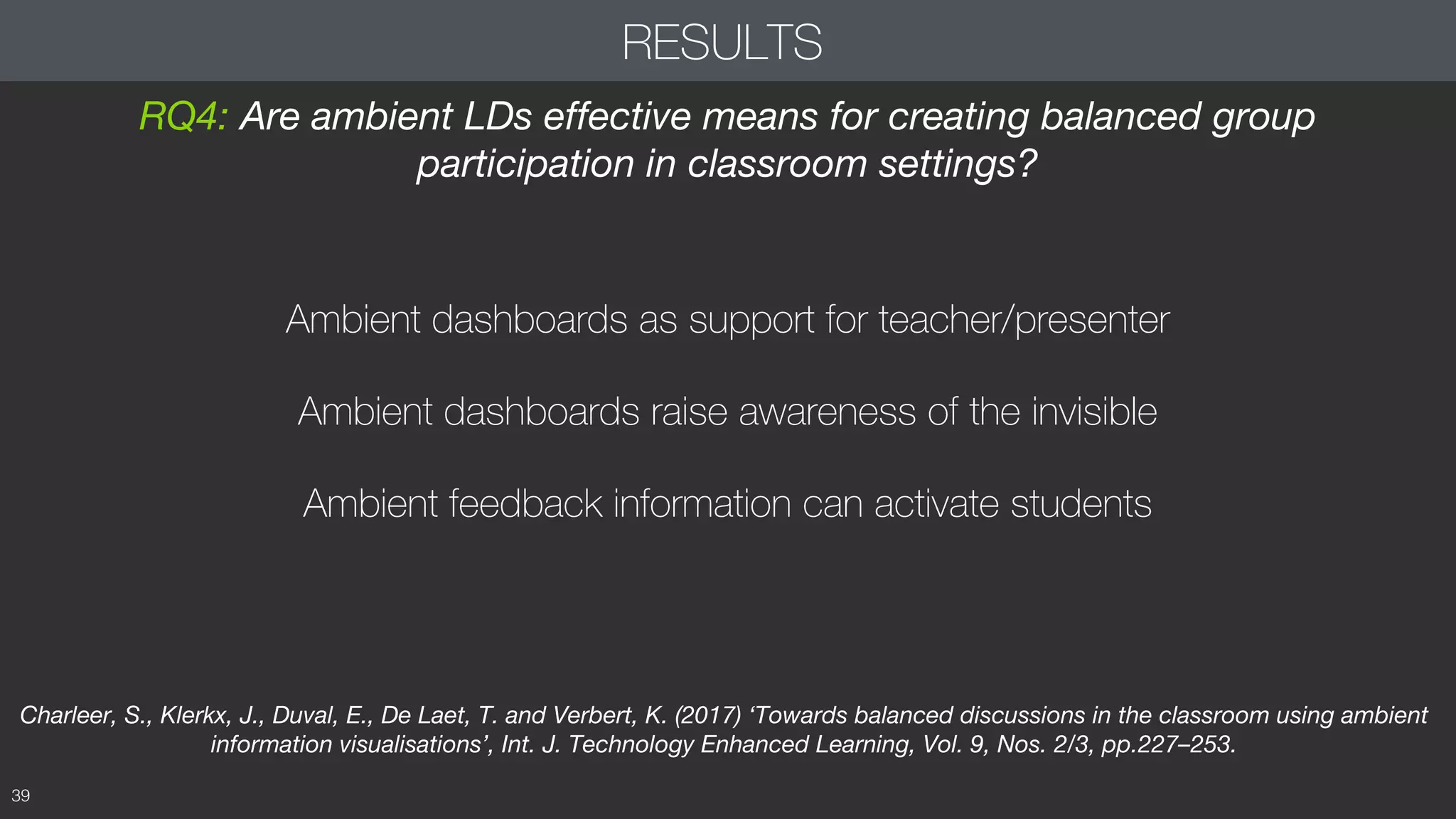 RESULTS

RQ4: Are ambient LDs effective means for creating balanced group participation in classroom settings?

Ambient dashboards as support for teacher/presenter

Ambient dashboards raise awareness of the invisible

Ambient feedback information can activate students

Charleer, S., Klerkx, J., Duval, E., De Laet, T. and Verbert, K. (2017) ‘Towards balanced discussions in the classroom using ambient information visualisations’, Int. J. Technology Enhanced Learning, Vol. 9, Nos. 2/3, pp.227–253.

39